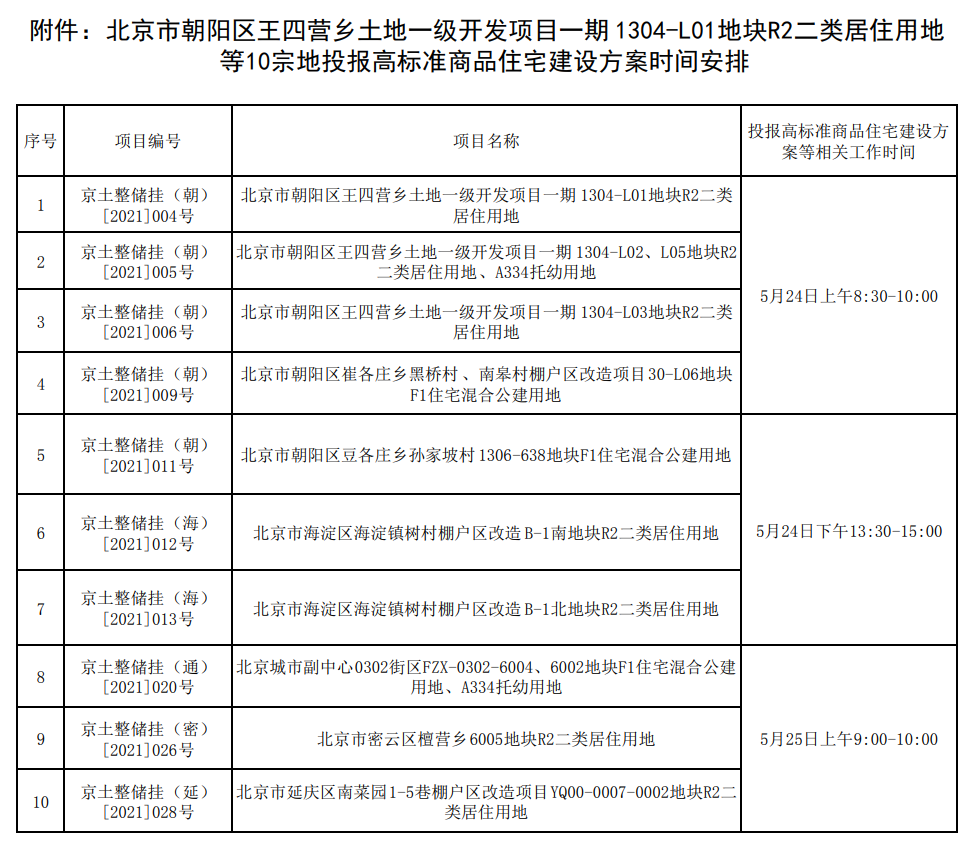 附件：北京市朝阳区王四营乡土地一级开发项目一期 1304-L01地块R2二类居住用地等10宗地投报高标准商品住宅建设方案时间安排

| 序号 | 项目编号 | 项目名称 | 投报高标准商品住宅建设方案等相关工作时间 |
|---|---|---|---|
| 1 | 京土整储挂（朝）[2021]004号 | 北京市朝阳区王四营乡土地一级开发项目一期 1304-L01地块R2二类居住用地 | 5月24日上午8:30-10:00 |
| 2 | 京土整储挂（朝）[2021]005号 | 北京市朝阳区王四营乡土地一级开发项目一期 1304-L02、L05地块R2二类居住用地、A334托幼用地 | 5月24日上午8:30-10:00 |
| 3 | 京土整储挂（朝）[2021]006号 | 北京市朝阳区王四营乡土地一级开发项目一期 1304-L03地块R2二类居住用地 | 5月24日上午8:30-10:00 |
| 4 | 京土整储挂（朝）[2021]009号 | 北京市朝阳区崔各庄乡黑桥村、南皋村棚户区改造项目30-L06地块F1住宅混合公建用地 | 5月24日上午8:30-10:00 |
| 5 | 京土整储挂（朝）[2021]011号 | 北京市朝阳区豆各庄乡孙家坡村 1306-638地块F1住宅混合公建用地 | 5月24日下午13:30-15:00 |
| 6 | 京土整储挂（海）[2021]012号 | 北京市海淀区海淀镇树村棚户区改造 B-1南地块R2二类居住用地 | 5月24日下午13:30-15:00 |
| 7 | 京土整储挂（海）[2021]013号 | 北京市海淀区海淀镇树村棚户区改造 B-1北地块R2二类居住用地 | 5月24日下午13:30-15:00 |
| 8 | 京土整储挂（通）[2021]020号 | 北京城市副中心0302街区FZX-0302-6004、6002地块F1住宅混合公建用地、A334托幼用地 | 5月25日上午9:00-10:00 |
| 9 | 京土整储挂（密）[2021]026号 | 北京市密云区檀营乡6005地块R2二类居住用地 | 5月25日上午9:00-10:00 |
| 10 | 京土整储挂（延）[2021]028号 | 北京市延庆区南菜园1-5巷棚户区改造项目YQ00-0007-0002地块R2二类居住用地 | 5月25日上午9:00-10:00 |